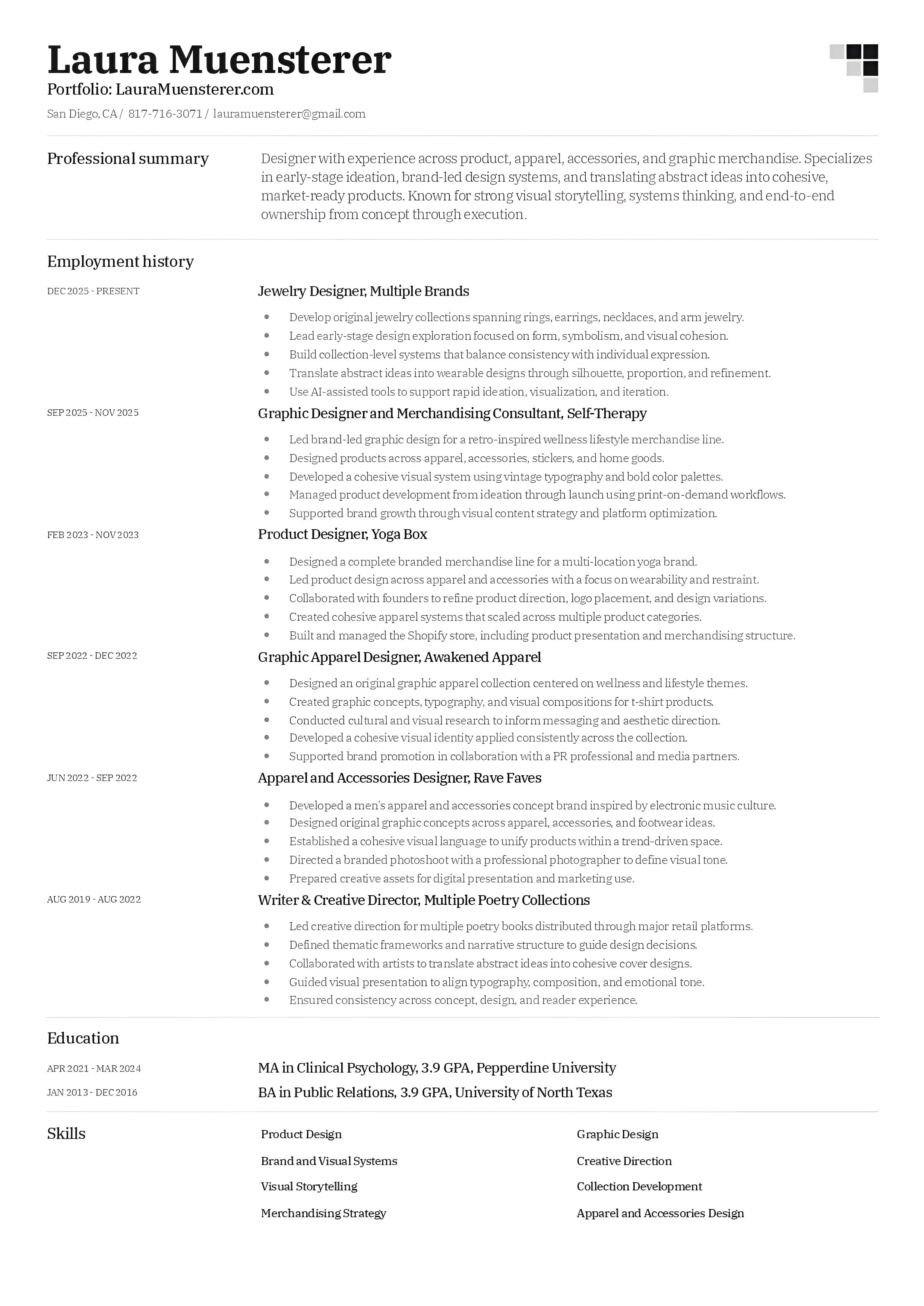 Laura Muensterer
Portfolio: LauraMuensterer.com

San Diego, CA / 817-716-3071 / lauramuensterer@gmail.com

Professional summary

Designer with experience across product, apparel, accessories, and graphic merchandise. Specializes in early-stage ideation, brand-led design systems, and translating abstract ideas into cohesive, market-ready products. Known for strong visual storytelling, systems thinking, and end-to-end ownership from concept through execution.

Employment history

DEC 2025 - PRESENT
Jewelry Designer, Multiple Brands

- Develop original jewelry collections spanning rings, earrings, necklaces, and arm jewelry.
- Lead early-stage design exploration focused on form, symbolism, and visual cohesion.
- Build collection-level systems that balance consistency with individual expression.
- Translate abstract ideas into wearable designs through silhouette, proportion, and refinement.
- Use AI-assisted tools to support rapid ideation, visualization, and iteration.

SEP 2025 - NOV 2025
Graphic Designer and Merchandising Consultant, Self-Therapy

- Led brand-led graphic design for a retro-inspired wellness lifestyle merchandise line.
- Designed products across apparel, accessories, stickers, and home goods.
- Developed a cohesive visual system using vintage typography and bold color palettes.
- Managed product development from ideation through launch using print-on-demand workflows.
- Supported brand growth through visual content strategy and platform optimization.

FEB 2023 - NOV 2023
Product Designer, Yoga Box

- Designed a complete branded merchandise line for a multi-location yoga brand.
- Led product design across apparel and accessories with a focus on wearability and restraint.
- Collaborated with founders to refine product direction, logo placement, and design variations.
- Created cohesive apparel systems that scaled across multiple product categories.
- Built and managed the Shopify store, including product presentation and merchandising structure.

SEP 2022 - DEC 2022
Graphic Apparel Designer, Awakened Apparel

- Designed an original graphic apparel collection centered on wellness and lifestyle themes.
- Created graphic concepts, typography, and visual compositions for t-shirt products.
- Conducted cultural and visual research to inform messaging and aesthetic direction.
- Developed a cohesive visual identity applied consistently across the collection.
- Supported brand promotion in collaboration with a PR professional and media partners.

JUN 2022 - SEP 2022
Apparel and Accessories Designer, Rave Faves

- Developed a men's apparel and accessories concept brand inspired by electronic music culture.
- Designed original graphic concepts across apparel, accessories, and footwear ideas.
- Established a cohesive visual language to unify products within a trend-driven space.
- Directed a branded photoshoot with a professional photographer to define visual tone.
- Prepared creative assets for digital presentation and marketing use.

AUG 2019 - AUG 2022
Writer & Creative Director, Multiple Poetry Collections

- Led creative direction for multiple poetry books distributed through major retail platforms.
- Defined thematic frameworks and narrative structure to guide design decisions.
- Collaborated with artists to translate abstract ideas into cohesive cover designs.
- Guided visual presentation to align typography, composition, and emotional tone.
- Ensured consistency across concept, design, and reader experience.

Education

APR 2021 - MAR 2024
MA in Clinical Psychology, 3.9 GPA, Pepperdine University

JAN 2013 - DEC 2016
BA in Public Relations, 3.9 GPA, University of North Texas

Skills

Product Design
Brand and Visual Systems
Visual Storytelling
Merchandising Strategy

Graphic Design
Creative Direction
Collection Development
Apparel and Accessories Design